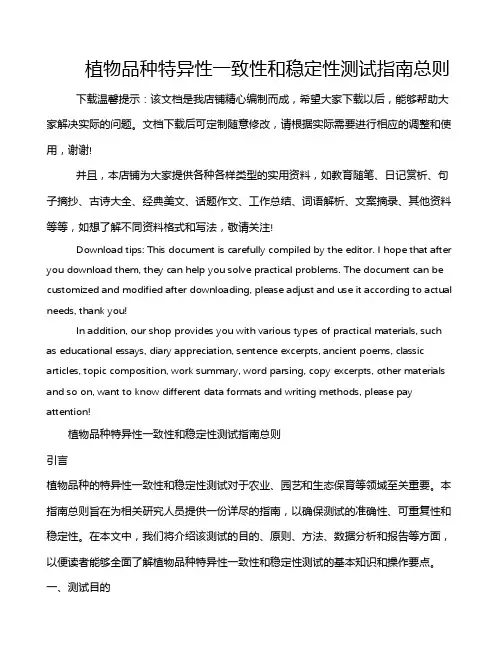 植物品种特异性一致性和稳定性测试指南总则

下载温馨提示：该文档是我店铺精心编制而成，希望大家下载以后，能够帮助大家解决实际的问题。文档下载后可定制随意修改，请根据实际需要进行相应的调整和使用，谢谢!

并且，本店铺为大家提供各种各样类型的实用资料，如教育随笔、日记赏析、句子摘抄、古诗大全、经典美文、话题作文、工作总结、词语解析、文案摘录、其他资料等等，如想了解不同资料格式和写法，敬请关注!

Download tips: This document is carefully compiled by the editor. I hope that after you download them, they can help you solve practical problems. The document can be customized and modified after downloading, please adjust and use it according to actual needs, thank you!

In addition, our shop provides you with various types of practical materials, such as educational essays, diary appreciation, sentence excerpts, ancient poems, classic articles, topic composition, work summary, word parsing, copy excerpts, other materials and so on, want to know different data formats and writing methods, please pay attention!

植物品种特异性一致性和稳定性测试指南总则

引言

植物品种的特异性一致性和稳定性测试对于农业、园艺和生态保育等领域至关重要。本指南总则旨在为相关研究人员提供一份详尽的指南，以确保测试的准确性、可重复性和稳定性。在本文中，我们将介绍该测试的目的、原则、方法、数据分析和报告等方面，以便读者能够全面了解植物品种特异性一致性和稳定性测试的基本知识和操作要点。

一、测试目的